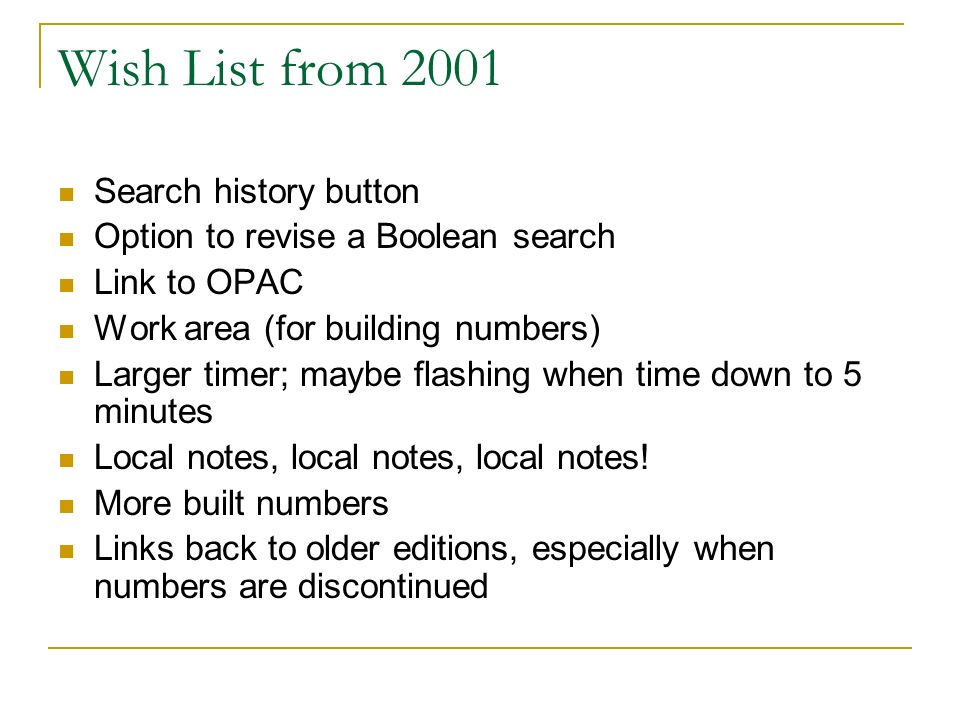 Wish List from 2001

- Search history button
- Option to revise a Boolean search
- Link to OPAC
- Work area (for building numbers)
- Larger timer; maybe flashing when time down to 5 minutes
- Local notes, local notes, local notes!
- More built numbers
- Links back to older editions, especially when numbers are discontinued